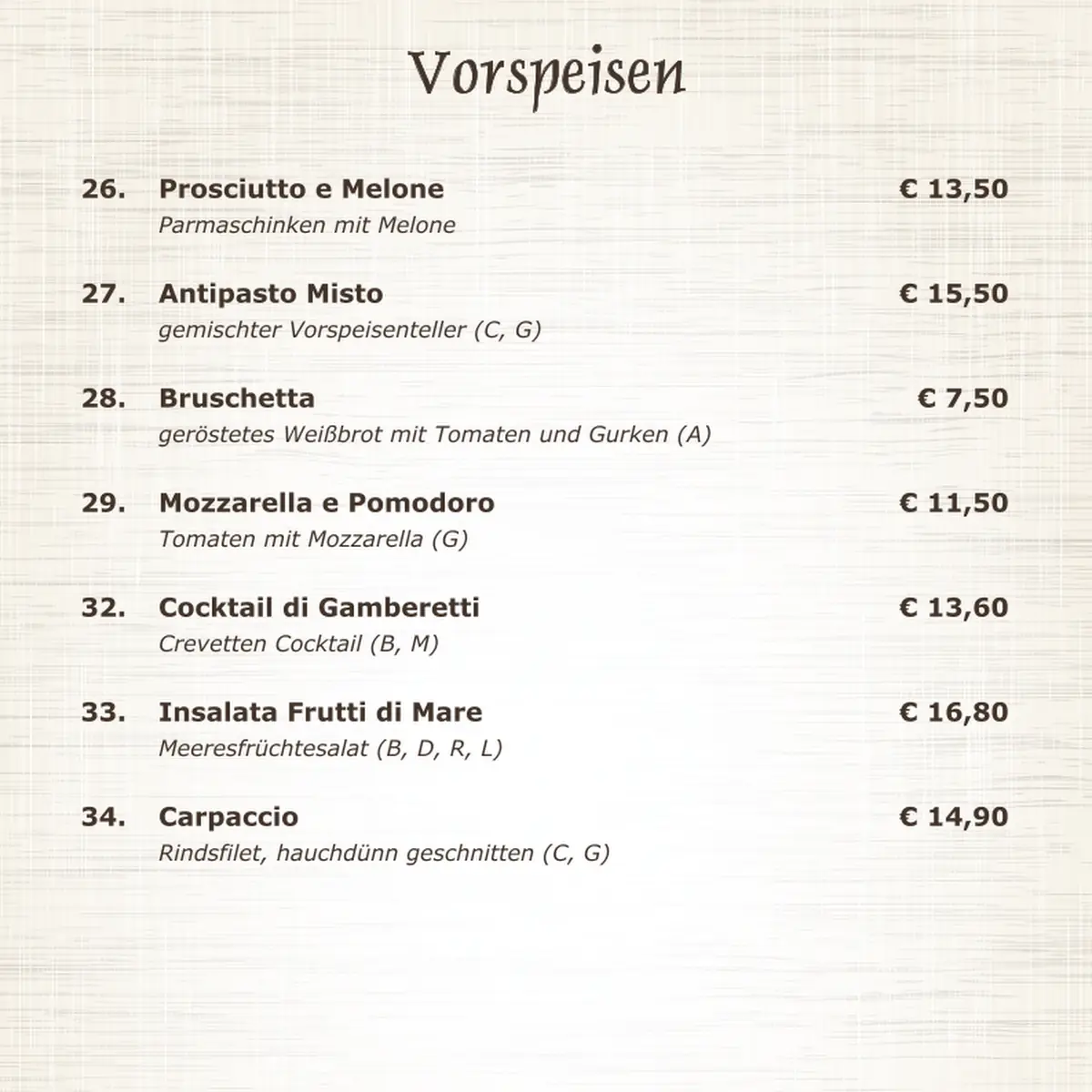 Vorspeisen

26. Prosciutto e Melone € 13,50
Parmaschinken mit Melone

27. Antipasto Misto € 15,50
gemischter Vorspeisenteller (C, G)

28. Bruschetta € 7,50
geröstetes Weißbrot mit Tomaten und Gurken (A)

29. Mozzarella e Pomodoro € 11,50
Tomaten mit Mozzarella (G)

32. Cocktail di Gamberetti € 13,60
Crevetten Cocktail (B, M)

33. Insalata Frutti di Mare € 16,80
Meeresfrüchtesalat (B, D, R, L)

34. Carpaccio € 14,90
Rindsfilet, hauchdünn geschnitten (C, G)